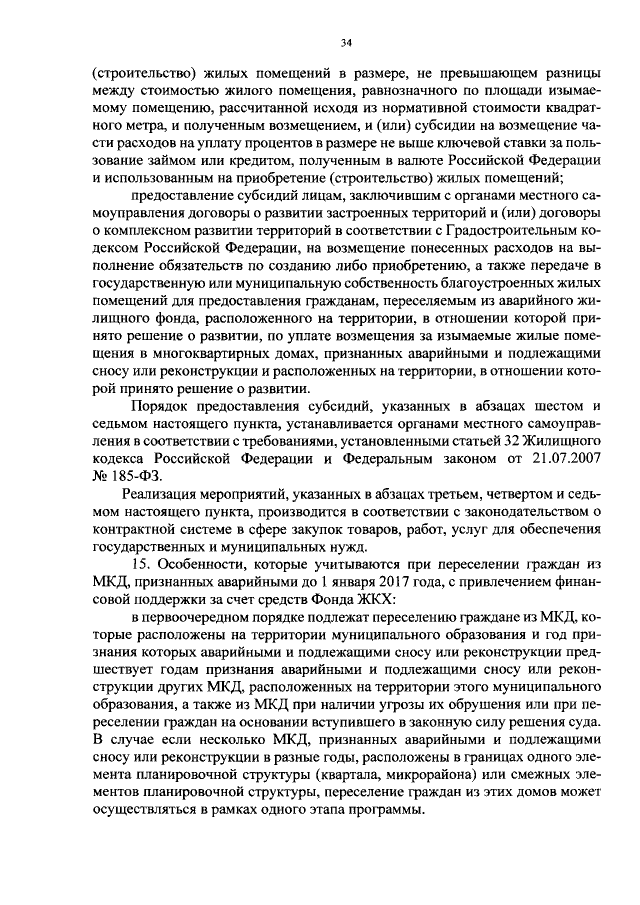 34

(строительство) жилых помещений в размере, не превышающем разницы между стоимостью жилого помещения, равнозначного по площади изымаемому помещению, рассчитанной исходя из нормативной стоимости квадратного метра, и полученным возмещением, и (или) субсидии на возмещение части расходов на уплату процентов в размере не выше ключевой ставки за пользование займом или кредитом, полученным в валюте Российской Федерации и использованным на приобретение (строительство) жилых помещений;

предоставление субсидий лицам, заключившим с органами местного самоуправления договоры о развитии застроенных территорий и (или) договоры о комплексном развитии территорий в соответствии с Градостроительным кодексом Российской Федерации, на возмещение понесенных расходов на выполнение обязательств по созданию либо приобретению, а также передаче в государственную или муниципальную собственность благоустроенных жилых помещений для предоставления гражданам, переселяемым из аварийного жилищного фонда, расположенного на территории, в отношении которой принято решение о развитии, по уплате возмещения за изымаемые жилые помещения в многоквартирных домах, признанных аварийными и подлежащими сносу или реконструкции и расположенных на территории, в отношении которой принято решение о развитии.

Порядок предоставления субсидий, указанных в абзацах шестом и седьмом настоящего пункта, устанавливается органами местного самоуправления в соответствии с требованиями, установленными статьей 32 Жилищного кодекса Российской Федерации и Федеральным законом от 21.07.2007 № 185-ФЗ.

Реализация мероприятий, указанных в абзацах третьем, четвертом и седьмом настоящего пункта, производится в соответствии с законодательством о контрактной системе в сфере закупок товаров, работ, услуг для обеспечения государственных и муниципальных нужд.

15. Особенности, которые учитываются при переселении граждан из МКД, признанных аварийными до 1 января 2017 года, с привлечением финансовой поддержки за счет средств Фонда ЖКХ:

в первоочередном порядке подлежат переселению граждане из МКД, которые расположены на территории муниципального образования и год признания которых аварийными и подлежащими сносу или реконструкции предшествует годам признания аварийными и подлежащими сносу или реконструкции других МКД, расположенных на территории этого муниципального образования, а также из МКД при наличии угрозы их обрушения или при переселении граждан на основании вступившего в законную силу решения суда. В случае если несколько МКД, признанных аварийными и подлежащими сносу или реконструкции в разные годы, расположены в границах одного элемента планировочной структуры (квартала, микрорайона) или смежных элементов планировочной структуры, переселение граждан из этих домов может осуществляться в рамках одного этапа программы.